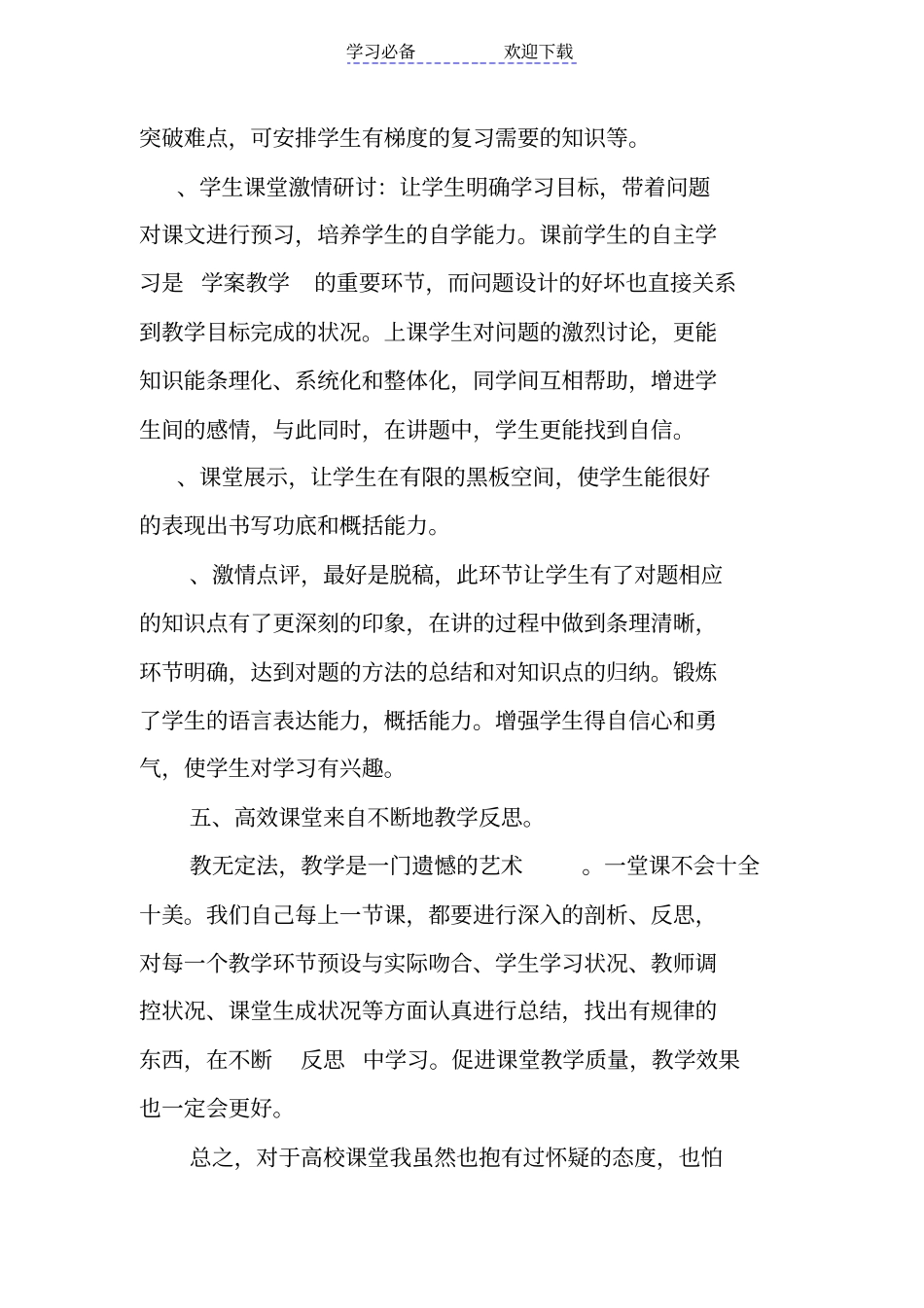 学习必备　　　　欢迎下载

突破难点，可安排学生有梯度的复习需要的知识等。

、学生课堂激情研讨：让学生明确学习目标，带着问题对课文进行预习，培养学生的自学能力。课前学生的自主学习是　学案教学　的重要环节，而问题设计的好坏也直接关系到教学目标完成的状况。上课学生对问题的激烈讨论，更能知识能条理化、系统化和整体化，同学间互相帮助，增进学生间的感情，与此同时，在讲题中，学生更能找到自信。

、课堂展示，让学生在有限的黑板空间，使学生能很好的表现出书写功底和概括能力。

、激情点评，最好是脱稿，此环节让学生有了对题相应的知识点有了更深刻的印象，在讲的过程中做到条理清晰，环节明确，达到对题的方法的总结和对知识点的归纳。锻炼了学生的语言表达能力，概括能力。增强学生得自信心和勇气，使学生对学习有兴趣。

五、高效课堂来自不断地教学反思。

教无定法，教学是一门遗憾的艺术　。一堂课不会十全十美。我们自己每上一节课，都要进行深入的剖析、反思，对每一个教学环节预设与实际吻合、学生学习状况、教师调控状况、课堂生成状况等方面认真进行总结，找出有规律的东西，在不断　反思　中学习。促进课堂教学质量，教学效果也一定会更好。

总之，对于高校课堂我虽然也抱有过怀疑的态度，也怕